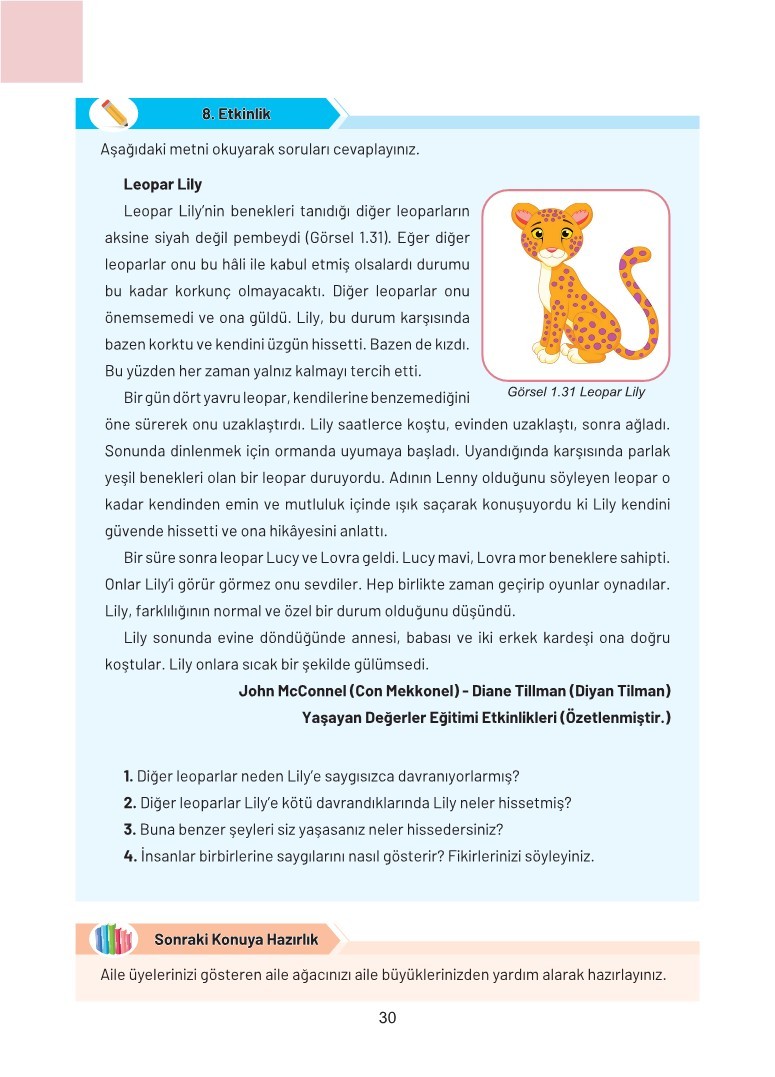 8. Etkinlik

Aşağıdaki metni okuyarak soruları cevaplayınız.

Leopar Lily

Leopar Lily'nin benekleri tanıdığı diğer leoparların aksine siyah değil pembeydi (Görsel 1.31). Eğer diğer leoparlar onu bu hâli ile kabul etmiş olsalardı durumu bu kadar korkunç olmayacaktı. Diğer leoparlar onu önemsemedi ve ona güldü. Lily, bu durum karşısında bazen korktu ve kendini üzgün hissetti. Bazen de kızdı. Bu yüzden her zaman yalnız kalmayı tercih etti.

Görsel 1.31 Leopar Lily

Bir gün dört yavru leopar, kendilerine benzemediğini öne sürerek onu uzaklaştırdı. Lily saatlerce koştu, evinden uzaklaştı, sonra ağladı. Sonunda dinlenmek için ormanda uyumaya başladı. Uyandığında karşısında parlak yeşil benekleri olan bir leopar duruyordu. Adının Lenny olduğunu söyleyen leopar o kadar kendinden emin ve mutluluk içinde ışık saçarak konuşuyordu ki Lily kendini güvende hissetti ve ona hikâyesini anlattı.

Bir süre sonra leopar Lucy ve Lovra geldi. Lucy mavi, Lovra mor beneklere sahipti. Onlar Lily'i görür görmez onu sevdiler. Hep birlikte zaman geçirip oyunlar oynadılar. Lily, farklılığının normal ve özel bir durum olduğunu düşündü.

Lily sonunda evine döndüğünde annesi, babası ve iki erkek kardeşi ona doğru koştular. Lily onlara sıcak bir şekilde gülümsedi.

John McConnel (Con Mekkonel) - Diane Tillman (Diyan Tilman)
Yaşayan Değerler Eğitimi Etkinlikleri (Özetlenmiştir.)

1. Diğer leoparlar neden Lily'e saygısızca davranıyorlarmış?
2. Diğer leoparlar Lily'e kötü davrandıklarında Lily neler hissetmiş?
3. Buna benzer şeyleri siz yaşasanız neler hissedersiniz?
4. İnsanlar birbirlerine saygılarını nasıl gösterir? Fikirlerinizi söyleyiniz.

Sonraki Konuya Hazırlık

Aile üyelerinizi gösteren aile ağacınızı aile büyüklerinizden yardım alarak hazırlayınız.

30